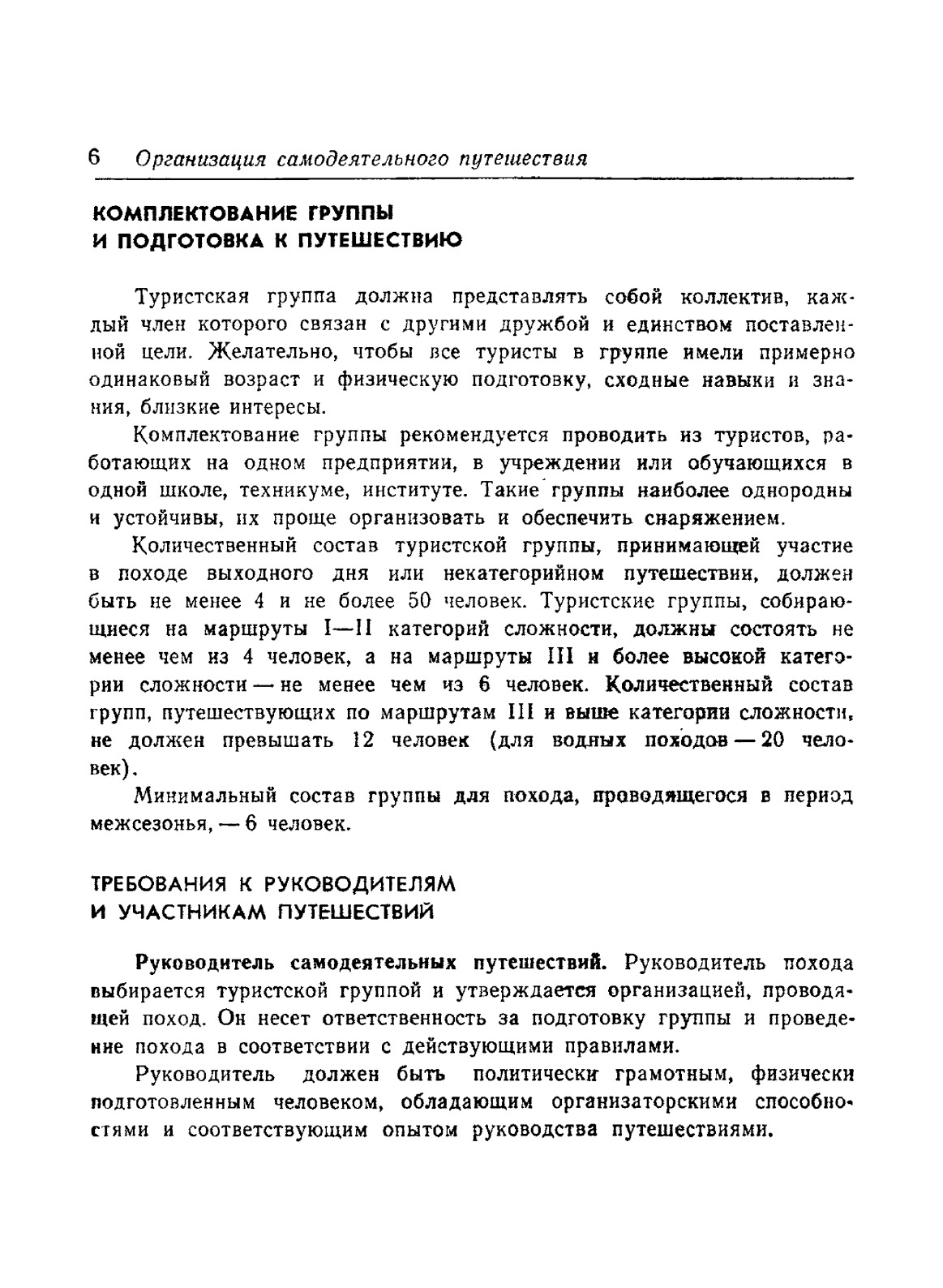 6 Организация самодеятельного путешествия

КОМПЛЕКТОВАНИЕ ГРУППЫ
И ПОДГОТОВКА К ПУТЕШЕСТВИЮ

Туристская группа должна представлять собой коллектив, каждый член которого связан с другими дружбой и единством поставленной цели. Желательно, чтобы все туристы в группе имели примерно одинаковый возраст и физическую подготовку, сходные навыки и знания, близкие интересы.

Комплектование группы рекомендуется проводить из туристов, работающих на одном предприятии, в учреждении или обучающихся в одной школе, техникуме, институте. Такие группы наиболее однородны и устойчивы, их проще организовать и обеспечить снаряжением.

Количественный состав туристской группы, принимающей участие в походе выходного дня или некатегорийном путешествии, должен быть не менее 4 и не более 50 человек. Туристские группы, собирающиеся на маршруты I—II категорий сложности, должны состоять не менее чем из 4 человек, а на маршруты III и более высокой категории сложности — не менее чем из 6 человек. Количественный состав групп, путешествующих по маршрутам III и выше категории сложности, не должен превышать 12 человек (для водных походов — 20 человек).

Минимальный состав группы для похода, проводящегося в период межсезонья, — 6 человек.

ТРЕБОВАНИЯ К РУКОВОДИТЕЛЯМ
И УЧАСТНИКАМ ПУТЕШЕСТВИЙ

Руководитель самодеятельных путешествий. Руководитель похода выбирается туристской группой и утверждается организацией, проводящей поход. Он несет ответственность за подготовку группы и проведение похода в соответствии с действующими правилами.

Руководитель должен быть политически грамотным, физически подготовленным человеком, обладающим организаторскими способностями и соответствующим опытом руководства путешествиями.